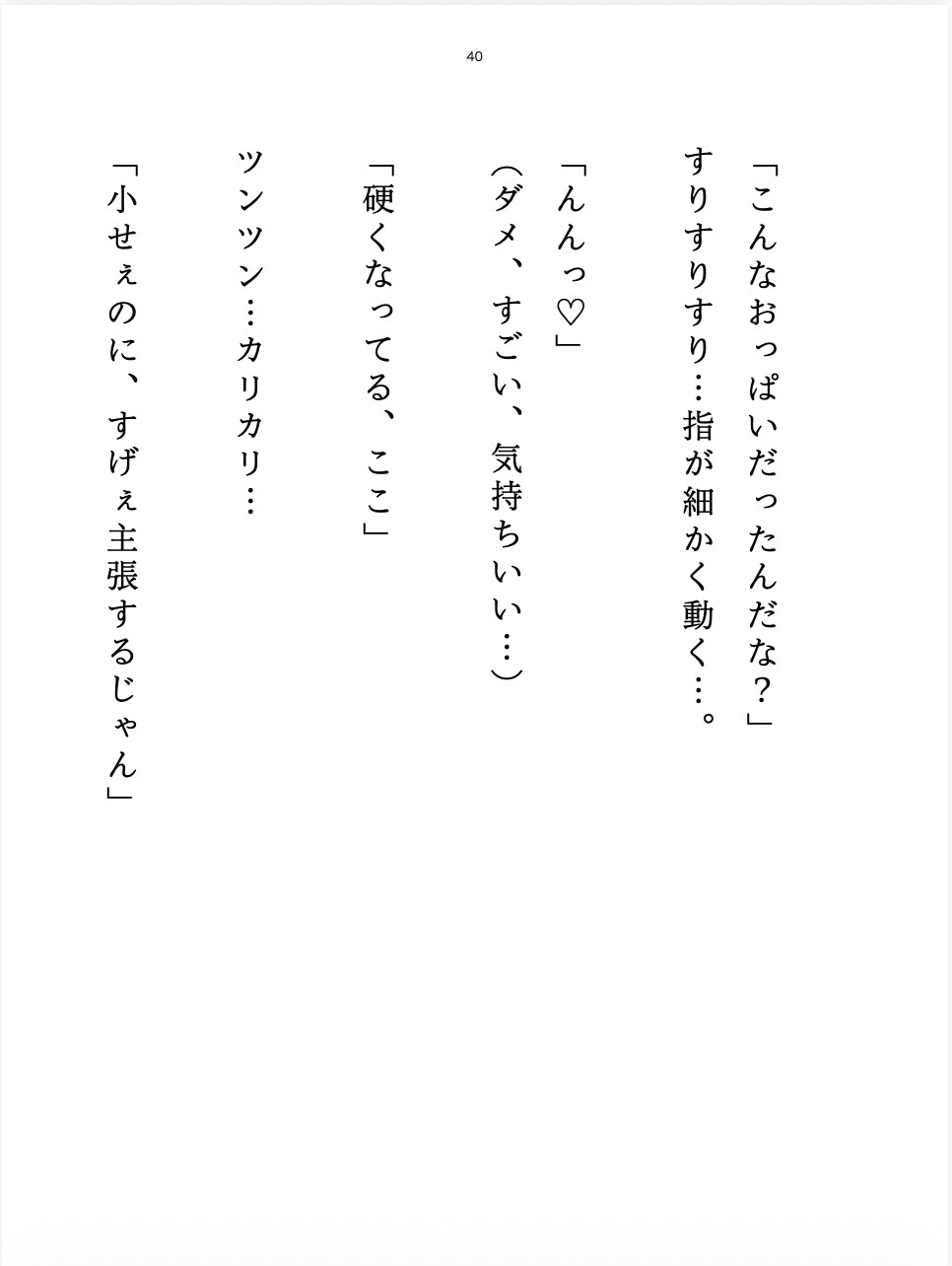 40

「こんなおっぱいだったんだな？」

すりすりすり…指が細かく動く…。

「んんっ♡」

（ダメ、すごい、気持ちいい…）

「硬くなってる、ここ」

ツンツン…カリカリ…

「小せぇのに、すげぇ主張するじゃん」